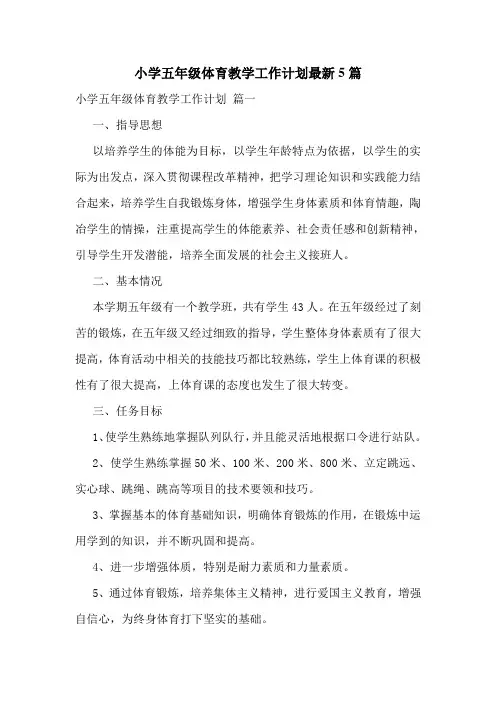 小学五年级体育教学工作计划最新5篇

小学五年级体育教学工作计划 篇一

一、指导思想

以培养学生的体能为目标，以学生年龄特点为依据，以学生的实际为出发点，深入贯彻课程改革精神，把学习理论知识和实践能力结合起来，培养学生自我锻炼身体，增强学生身体素质和体育情趣，陶冶学生的情操，注重提高学生的体能素养、社会责任感和创新精神，引导学生开发潜能，培养全面发展的社会主义接班人。

二、基本情况

本学期五年级有一个教学班，共有学生43人。在五年级经过了刻苦的锻炼，在五年级又经过细致的指导，学生整体身体素质有了很大提高，体育活动中相关的技能技巧都比较熟练，学生上体育课的积极性有了很大提高，上体育课的态度也发生了很大转变。

三、任务目标

1、使学生熟练地掌握队列队行，并且能灵活地根据口令进行站队。

2、使学生熟练掌握50米、100米、200米、800米、立定跳远、实心球、跳绳、跳高等项目的技术要领和技巧。

3、掌握基本的体育基础知识，明确体育锻炼的作用，在锻炼中运用学到的知识，并不断巩固和提高。

4、进一步增强体质，特别是耐力素质和力量素质。

5、通过体育锻炼，培养集体主义精神，进行爱国主义教育，增强自信心，为终身体育打下坚实的基础。